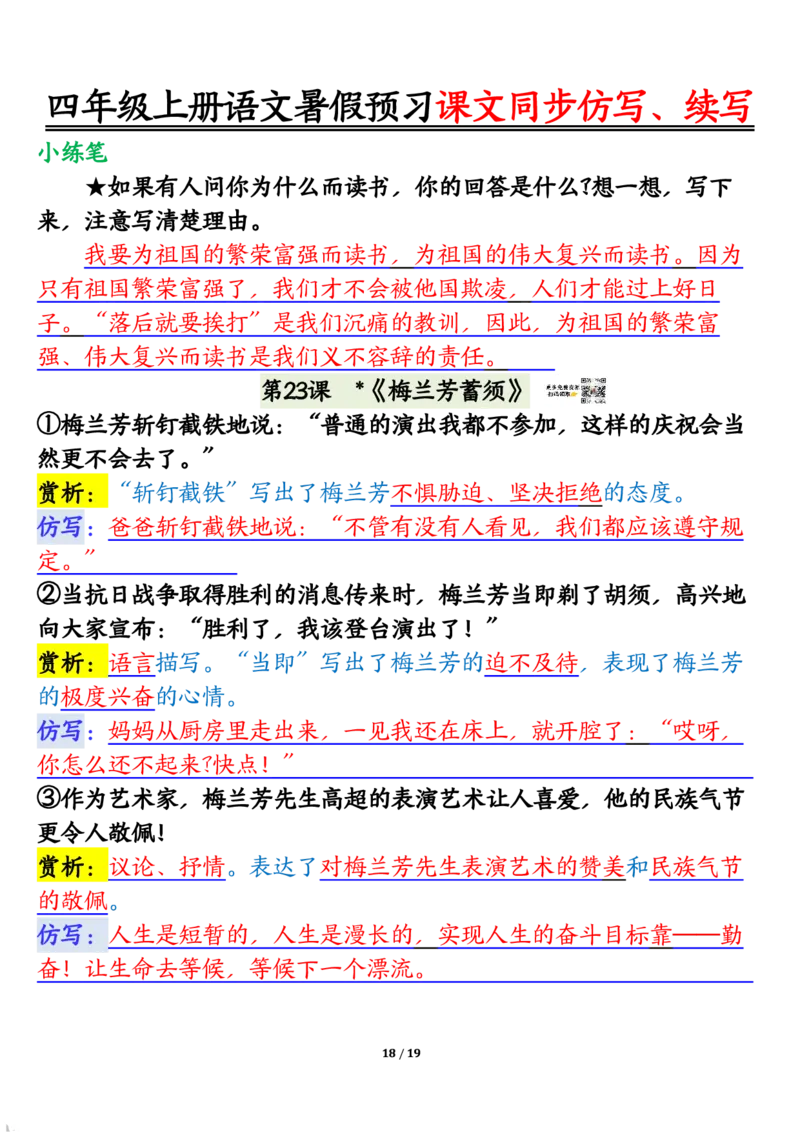 四年级上册语文暑假预习课文同步仿写、续写

小练笔

★如果有人问你为什么而读书，你的回答是什么?想一想，写下来，注意写清楚理由。

我要为祖国的繁荣富强而读书，为祖国的伟大复兴而读书。因为只有祖国繁荣富强了，我们才不会被他国欺凌，人们才能过上好日子。“落后就要挨打”是我们沉痛的教训，因此，为祖国的繁荣富强、伟大复兴而读书是我们义不容辞的责任。

第23课 *《梅兰芳蓄须》

①梅兰芳斩钉截铁地说：“普通的演出我都不参加，这样的庆祝会当然更不会去了。”

赏析：“斩钉截铁”写出了梅兰芳不惧胁迫、坚决拒绝的态度。

仿写：爸爸斩钉截铁地说：“不管有没有人看见，我们都应该遵守规定。”

②当抗日战争取得胜利的消息传来时，梅兰芳当即剃了胡须，高兴地向大家宣布：“胜利了，我该登台演出了！”

赏析：语言描写。“当即”写出了梅兰芳的迫不及待，表现了梅兰芳的极度兴奋的心情。

仿写：妈妈从厨房里走出来，一见我还在床上，就开腔了：“哎呀，你怎么还不起来?快点！”

③作为艺术家，梅兰芳先生高超的表演艺术让人喜爱，他的民族气节更令人敬佩!

赏析：议论、抒情。表达了对梅兰芳先生表演艺术的赞美和民族气节的敬佩。

仿写：人生是短暂的，人生是漫长的，实现人生的奋斗目标靠——勤奋！让生命去等候，等候下一个漂流。

18 / 19